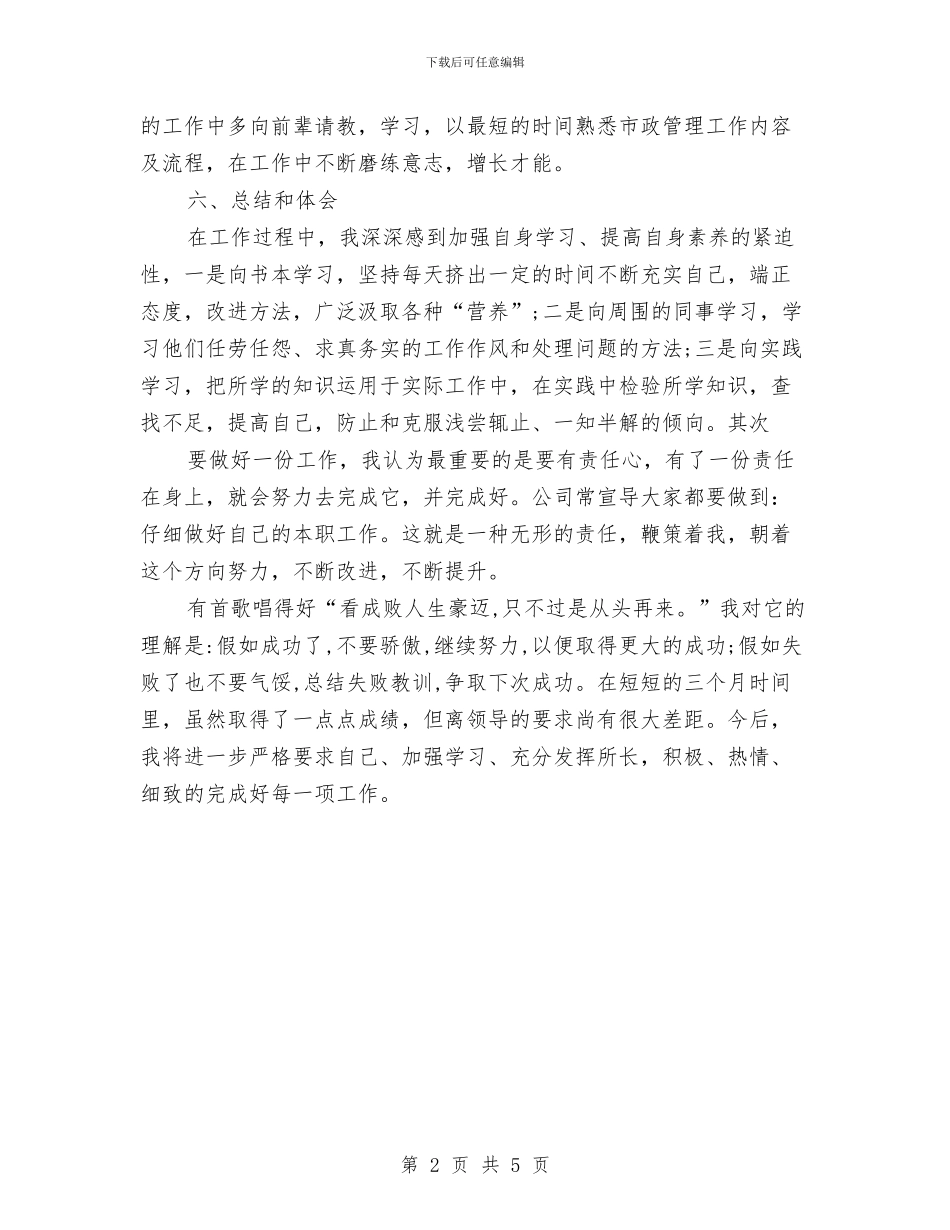 下载后可任意编辑

的工作中多向前辈请教，学习，以最短的时间熟悉市政管理工作内容及流程，在工作中不断磨练意志，增长才能。

六、总结和体会

在工作过程中，我深深感到加强自身学习、提高自身素养的紧迫性，一是向书本学习，坚持每天挤出一定的时间不断充实自己，端正态度，改进方法，广泛汲取各种“营养”；二是向周围的同事学习，学习他们任劳任怨、求真务实的工作作风和处理问题的方法；三是向实践学习，把所学的知识运用于实际工作中，在实践中检验所学知识，查找不足，提高自己，防止和克服浅尝辄止、一知半解的倾向。其次

要做好一份工作，我认为最重要的是要有责任心，有了一份责任在身上，就会努力去完成它，并完成好。公司常宣导大家都要做到：仔细做好自己的本职工作。这就是一种无形的责任，鞭策着我，朝着这个方向努力，不断改进，不断提升。

有首歌唱得好“看成败人生豪迈，只不过是从头再来。”我对它的理解是：假如成功了，不要骄傲，继续努力，以便取得更大的成功；假如失败了也不要气馁，总结失败教训，争取下次成功。在短短的三个月时间里，虽然取得了一点点成绩，但离领导的要求尚有很大差距。今后，我将进一步严格要求自己、加强学习、充分发挥所长，积极、热情、细致的完成好每一项工作。

第 2 页 共 5 页